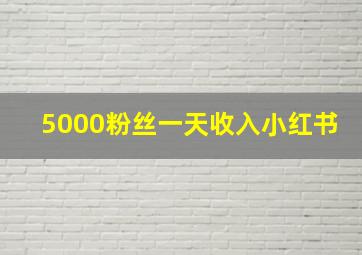 5000粉丝一天收入小红书